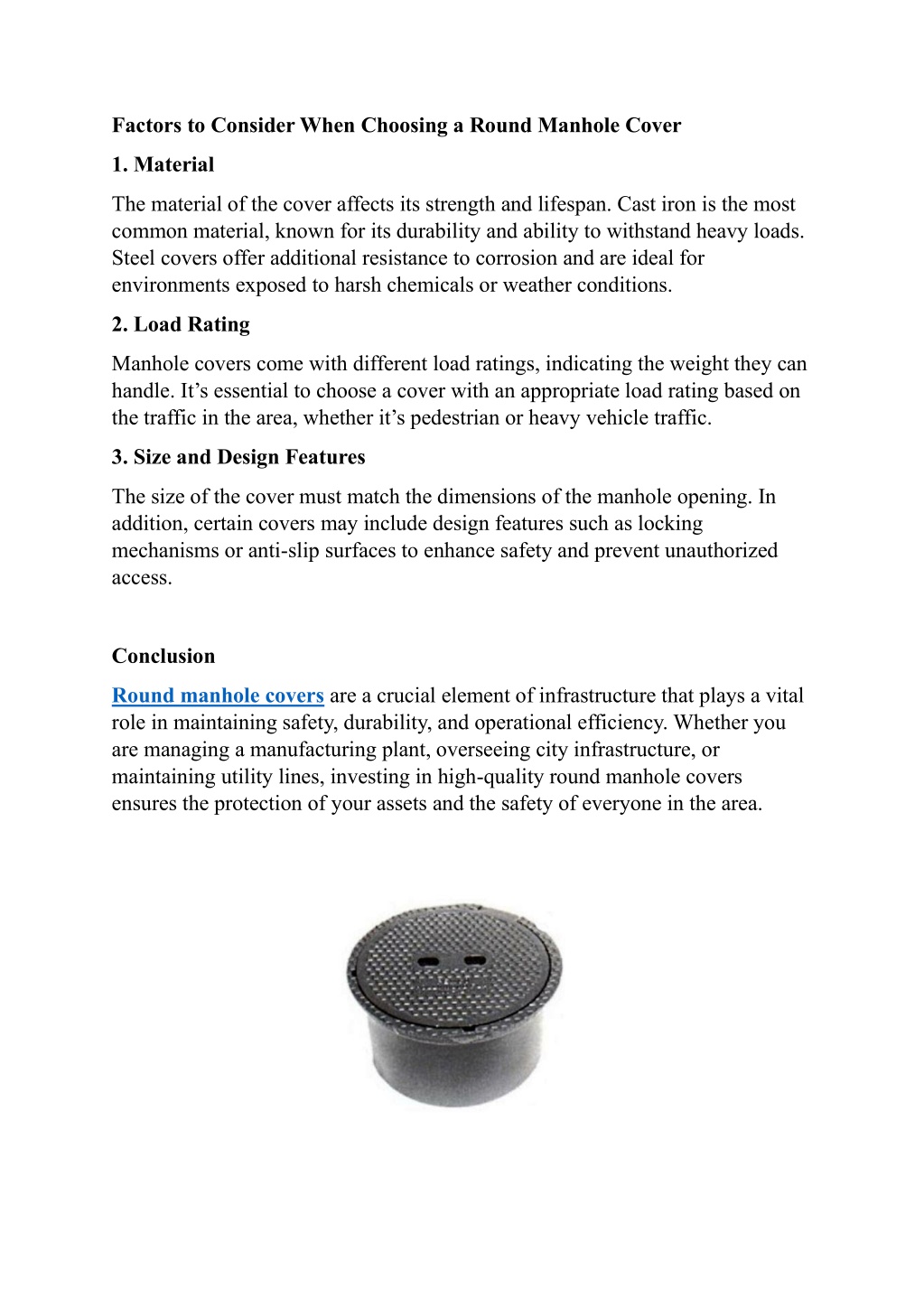 Factors to Consider When Choosing a Round Manhole Cover

1. Material

The material of the cover affects its strength and lifespan. Cast iron is the most common material, known for its durability and ability to withstand heavy loads. Steel covers offer additional resistance to corrosion and are ideal for environments exposed to harsh chemicals or weather conditions.

2. Load Rating

Manhole covers come with different load ratings, indicating the weight they can handle. It’s essential to choose a cover with an appropriate load rating based on the traffic in the area, whether it’s pedestrian or heavy vehicle traffic.

3. Size and Design Features

The size of the cover must match the dimensions of the manhole opening. In addition, certain covers may include design features such as locking mechanisms or anti-slip surfaces to enhance safety and prevent unauthorized access.

Conclusion

Round manhole covers are a crucial element of infrastructure that plays a vital role in maintaining safety, durability, and operational efficiency. Whether you are managing a manufacturing plant, overseeing city infrastructure, or maintaining utility lines, investing in high-quality round manhole covers ensures the protection of your assets and the safety of everyone in the area.